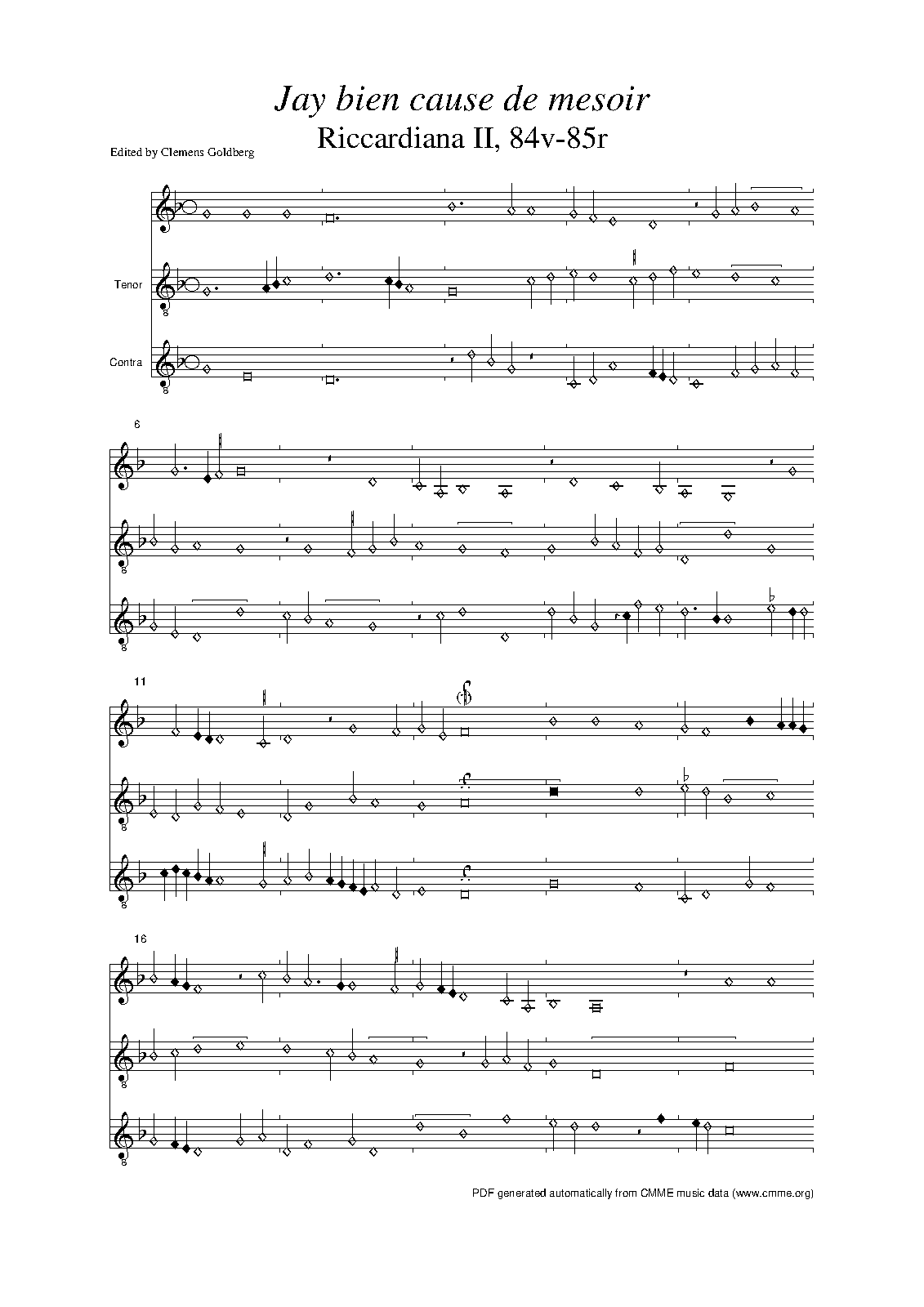 Jay bien cause de mesoir
Riccardiana II, 84v-85r

Edited by Clemens Goldberg

Tenor

Contra

6

11

16

PDF generated automatically from CMME music data (www.cmme.org)